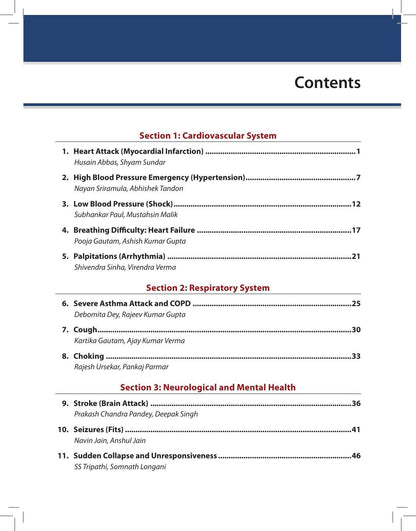 Contents

Section 1: Cardiovascular System

1. Heart Attack (Myocardial Infarction) 1
Husain Abbas, Shyam Sundar

2. High Blood Pressure Emergency (Hypertension) 7
Nayan Sriramula, Abhishek Tandon

3. Low Blood Pressure (Shock) 12
Subhankar Paul, Mustahsin Malik

4. Breathing Difficulty: Heart Failure 17
Pooja Gautam, Ashish Kumar Gupta

5. Palpitations (Arrhythmia) 21
Shivendra Sinha, Virendra Verma

Section 2: Respiratory System

6. Severe Asthma Attack and COPD 25
Debomita Dey, Rajeev Kumar Gupta

7. Cough 30
Kartika Gautam, Ajay Kumar Verma

8. Choking 33
Rajesh Ursekar, Pankaj Parmar

Section 3: Neurological and Mental Health

9. Stroke (Brain Attack) 36
Prakash Chandra Pandey, Deepak Singh

10. Seizures (Fits) 41
Navin Jain, Anshul Jain

11. Sudden Collapse and Unresponsiveness 46
SS Tripathi, Somnath Longani